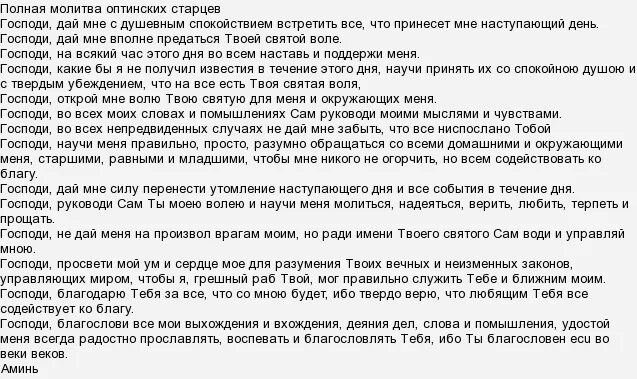 Полная молитва оптинских старцев
Господи, дай мне с душевным спокойствием встретить все, что принесет мне наступающий день.
Господи, дай мне вполне предаться Твоей святой воле.
Господи, на всякий час этого дня во всем наставь и поддержи меня.
Господи, какие бы я не получил известия в течение этого дня, научи принять их со спокойною душою и с твердым убеждением, что на все есть Твоя святая воля,
Господи, открой мне волю Твою святую для меня и окружающих меня.
Господи, во всех моих словах и помышлениях Сам руководи моими мыслями и чувствами.
Господи, во всех непредвиденных случаях не дай мне забыть, что все ниспослано Тобой
Господи, научи меня правильно, просто, разумно обращаться со всеми домашними и окружающими меня, старшими, равными и младшими, чтобы мне никого не огорчить, но всем содействовать ко благу.
Господи, дай мне силу перенести утомление наступающего дня и все события в течение дня.
Господи, руководи Сам Ты моею волею и научи меня молиться, надеяться, верить, любить, терпеть и прощать.
Господи, не дай меня на произвол врагам моим, но ради имени Твоего святого Сам води и управляй мною.
Господи, просвети мой ум и сердце мое для разумения Твоих вечных и неизменных законов, управляющих миром, чтобы я, грешный раб Твой, мог правильно служить Тебе и ближним моим.
Господи, благодарю Тебя за все, что со мною будет, ибо твердо верю, что любящим Тебя все содействует ко благу.
Господи, благослови все мои выхождения и вхождения, деяния дел, слова и помышления, удостой меня всегда радостно прославлять, воспевать и благословлять Тебя, ибо Ты благословен еси во веки веков.
Аминь